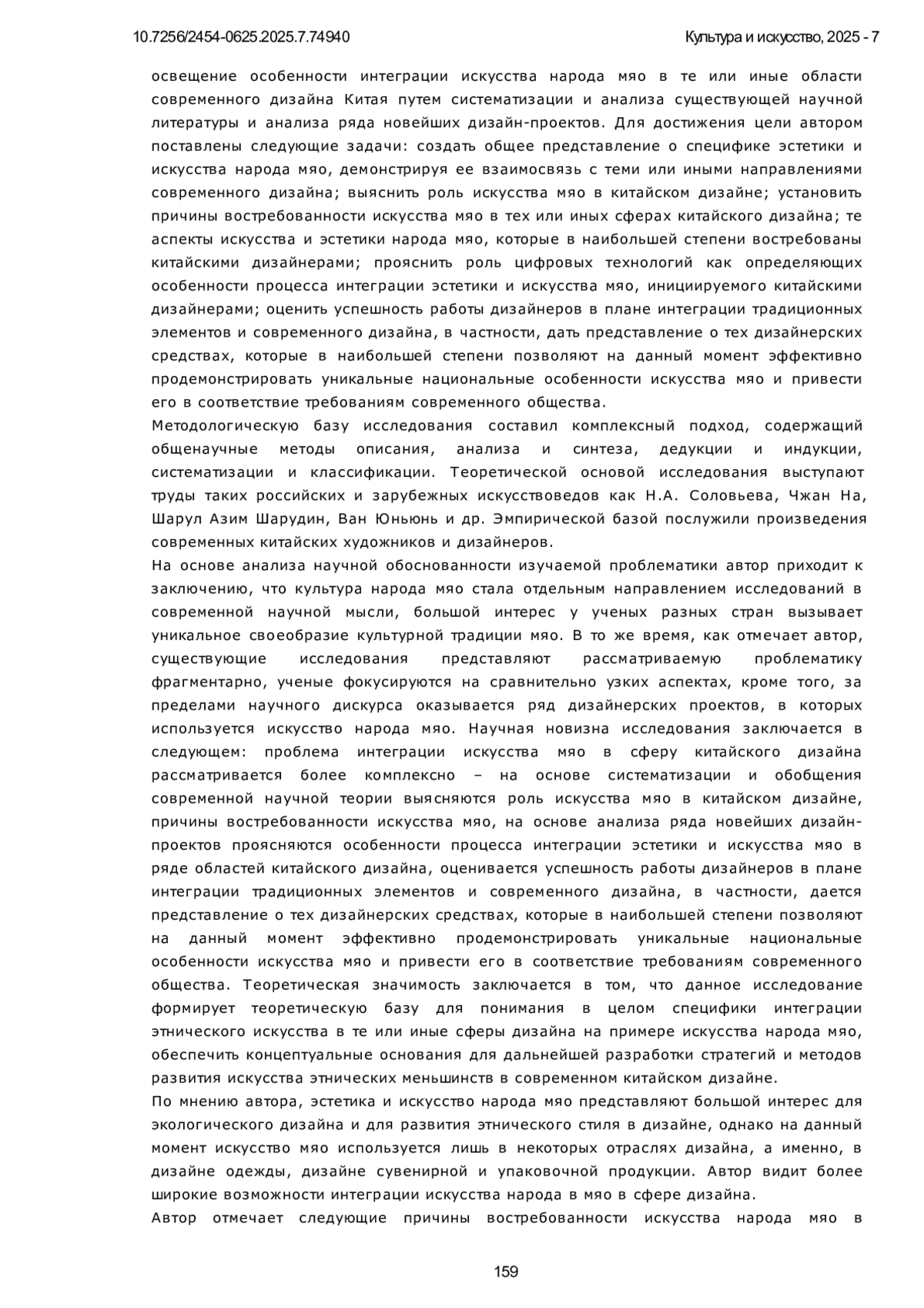 10.7256/2454-0625.2025.7.74940

Культура и искусство, 2025 - 7

освещение особенности интеграции искусства народа мяо в те или иные области современного дизайна Китая путем систематизации и анализа существующей научной литературы и анализа ряда новейших дизайн-проектов. Для достижения цели автором поставлены следующие задачи: создать общее представление о специфике эстетики и искусства народа мяо, демонстрируя ее взаимосвязь с теми или иными направлениями современного дизайна; выяснить роль искусства мяо в китайском дизайне; установить причины востребованности искусства мяо в тех или иных сферах китайского дизайна; те аспекты искусства и эстетики народа мяо, которые в наибольшей степени востребованы китайскими дизайнерами; прояснить роль цифровых технологий как определяющих особенности процесса интеграции эстетики и искусства мяо, инициируемого китайскими дизайнерами; оценить успешность работы дизайнеров в плане интеграции традиционных элементов и современного дизайна, в частности, дать представление о тех дизайнерских средствах, которые в наибольшей степени позволяют на данный момент эффективно продемонстрировать уникальные национальные особенности искусства мяо и привести его в соответствие требованиям современного общества.

Методологическую базу исследования составил комплексный подход, содержащий общенаучные методы описания, анализа и синтеза, дедукции и индукции, систематизации и классификации. Теоретической основой исследования выступают труды таких российских и зарубежных искусствоведов как Н.А. Соловьева, Чжан На, Шарул Азим Шарудин, Ван Юньюнь и др. Эмпирической базой послужили произведения современных китайских художников и дизайнеров.

На основе анализа научной обоснованности изучаемой проблематики автор приходит к заключению, что культура народа мяо стала отдельным направлением исследований в современной научной мысли, большой интерес у ученых разных стран вызывает уникальное своеобразие культурной традиции мяо. В то же время, как отмечает автор, существующие исследования представляют рассматриваемую проблематику фрагментарно, ученые фокусируются на сравнительно узких аспектах, кроме того, за пределами научного дискурса оказывается ряд дизайнерских проектов, в которых используется искусство народа мяо. Научная новизна исследования заключается в следующем: проблема интеграции искусства мяо в сферу китайского дизайна рассматривается более комплексно – на основе систематизации и обобщения современной научной теории выясняются роль искусства мяо в китайском дизайне, причины востребованности искусства мяо, на основе анализа ряда новейших дизайн-проектов проясняются особенности процесса интеграции эстетики и искусства мяо в ряде областей китайского дизайна, оценивается успешность работы дизайнеров в плане интеграции традиционных элементов и современного дизайна, в частности, дается представление о тех дизайнерских средствах, которые в наибольшей степени позволяют на данный момент эффективно продемонстрировать уникальные национальные особенности искусства мяо и привести его в соответствие требованиям современного общества. Теоретическая значимость заключается в том, что данное исследование формирует теоретическую базу для понимания в целом специфики интеграции этнического искусства в те или иные сферы дизайна на примере искусства народа мяо, обеспечить концептуальные основания для дальнейшей разработки стратегий и методов развития искусства этнических меньшинств в современном китайском дизайне.

По мнению автора, эстетика и искусство народа мяо представляют большой интерес для экологического дизайна и для развития этнического стиля в дизайне, однако на данный момент искусство мяо используется лишь в некоторых отраслях дизайна, а именно, в дизайне одежды, дизайне сувенирной и упаковочной продукции. Автор видит более широкие возможности интеграции искусства народа в мяо в сфере дизайна.

Автор отмечает следующие причины востребованности искусства народа мяо в

159